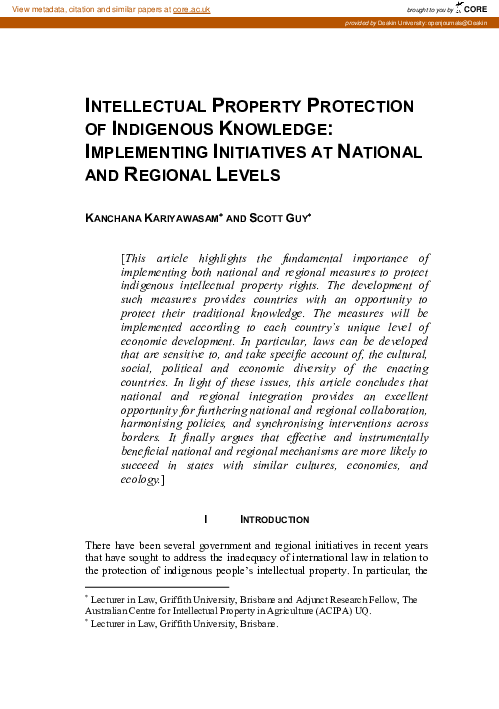 View metadata, citation and similar papers at core.ac.uk

brought to you by CORE

provided by Deakin University: openjournals@Deakin

INTELLECTUAL PROPERTY PROTECTION OF INDIGENOUS KNOWLEDGE: IMPLEMENTING INITIATIVES AT NATIONAL AND REGIONAL LEVELS

KANCHANA KARIYAWASAM* AND SCOTT GUY*

[This article highlights the fundamental importance of implementing both national and regional measures to protect indigenous intellectual property rights. The development of such measures provides countries with an opportunity to protect their traditional knowledge. The measures will be implemented according to each country's unique level of economic development. In particular, laws can be developed that are sensitive to, and take specific account of, the cultural, social, political and economic diversity of the enacting countries. In light of these issues, this article concludes that national and regional integration provides an excellent opportunity for furthering national and regional collaboration, harmonising policies, and synchronising interventions across borders. It finally argues that effective and instrumentally beneficial national and regional mechanisms are more likely to succeed in states with similar cultures, economies, and ecology.]

I INTRODUCTION

There have been several government and regional initiatives in recent years that have sought to address the inadequacy of international law in relation to the protection of indigenous people's intellectual property. In particular, the

* Lecturer in Law, Griffith University, Brisbane and Adjunct Research Fellow, The Australian Centre for Intellectual Property in Agriculture (ACIPA) UQ.
* Lecturer in Law, Griffith University, Brisbane.